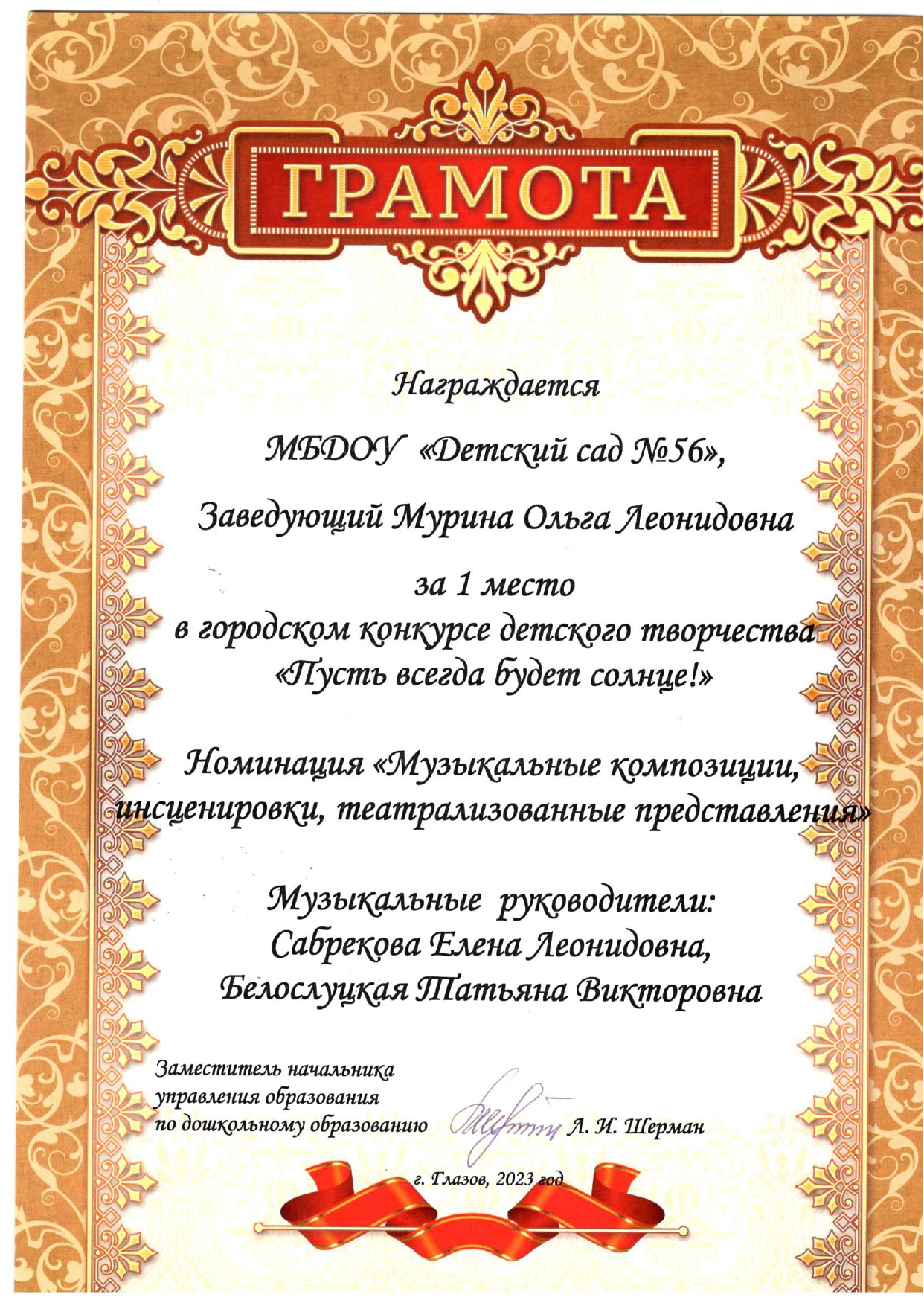 ГРАМОТА

Награждается

МБДОУ «Детский сад №56»,

Заведующий Мурина Ольга Леонидовна

за 1 место
в городском конкурсе детского творчества
«Пусть всегда будет солнце!»

Номинация «Музыкальные композиции, инсценировки, театрализованные представления»

Музыкальные руководители:
Сабрекова Елена Леонидовна,
Белослуцкая Татьяна Викторовна

Заместитель начальника управления образования по дошкольному образованию Л. И. Шерман

г. Глазов, 2023 год